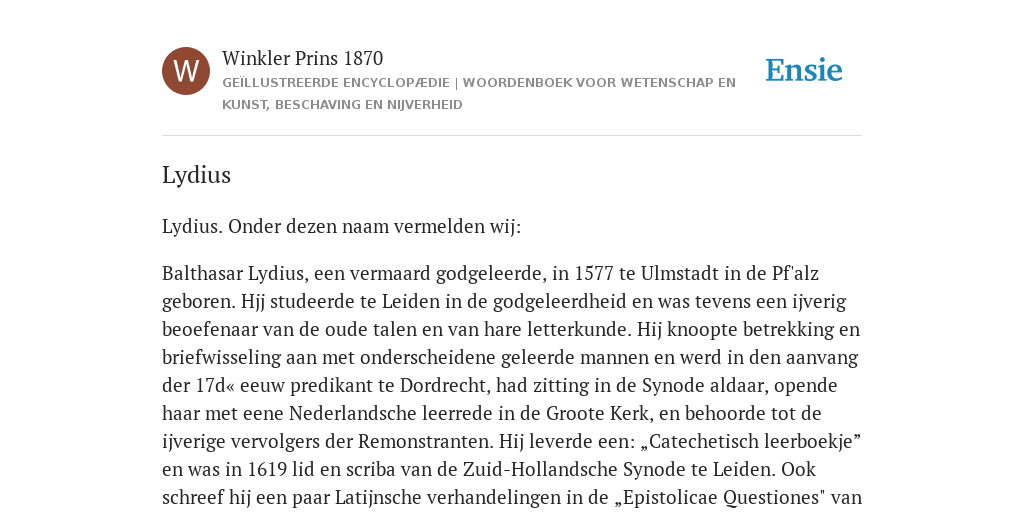 W

Winkler Prins 1870

GEÏLLUSTREERDE ENCYCLOPÆDIE | WOORDENBOEK VOOR WETENSCHAP EN KUNST, BESCHAVING EN NIJVERHEID

Ensie

Lydius

Lydius. Onder dezen naam vermelden wij:

Balthasar Lydius, een vermaard godgeleerde, in 1577 te Ulmstadt in de Pf'alz geboren. Hjj studeerde te Leiden in de godgeleerdheid en was tevens een ijverig beoefenaar van de oude talen en van hare letterkunde. Hij knoopte betrekking en briefwisseling aan met onderscheidene geleerde mannen en werd in den aanvang der 17d« eeuw predikant te Dordrecht, had zitting in de Synode aldaar, opende haar met eene Nederlandsche leerrede in de Groote Kerk, en behoorde tot de ijverige vervolgers der Remonstranten. Hij leverde een: „Catechetisch leerboekje” en was in 1619 lid en scriba van de Zuid-Hollandsche Synode te Leiden. Ook schreef hij een paar Latijnsche verhandelingen in de „Epistolicae Questiones" van